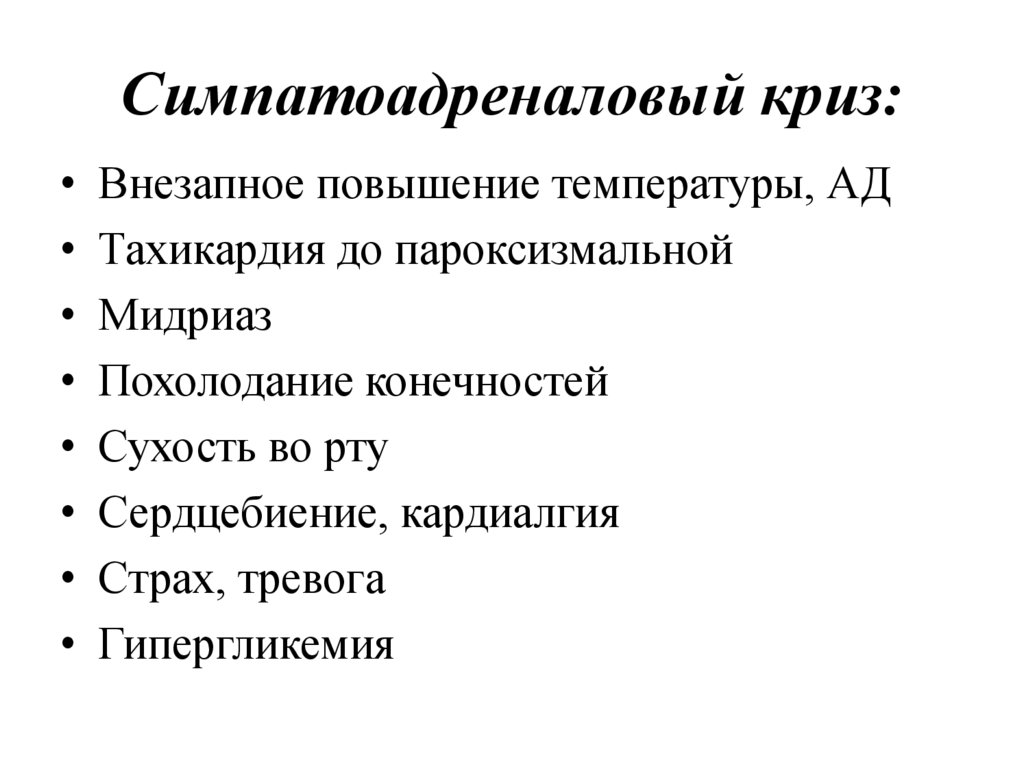 Симпатоадреналовый криз:

• Внезапное повышение температуры, АД
• Тахикардия до пароксизмальной
• Мидриаз
• Похолодание конечностей
• Сухость во рту
• Сердцебиение, кардиалгия
• Страх, тревога
• Гипергликемия